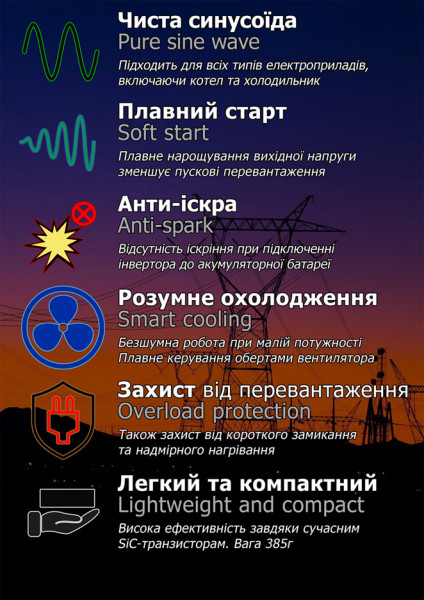 Чиста синусоїда
Pure sine wave
Підходить для всіх типів електроприладів, включаючи котел та холодильник

Плавний старт
Soft start
Плавне нарощування вихідної напруги зменшує пускові перевантаження

Анти-іскра
Anti-spark
Відсутність іскріння при підключенні інвертора до акумуляторної батареї

Розумне охолодження
Smart cooling
Безшумна робота при малій потужності
Плавне керування обертами вентилятора

Захист від перевантаження
Overload protection
Також захист від короткого замикання та надмірного нагрівання

Легкий та компактний
Lightweight and compact
Висока ефективність завдяки сучасним SiC-транзисторам. Вага 385г